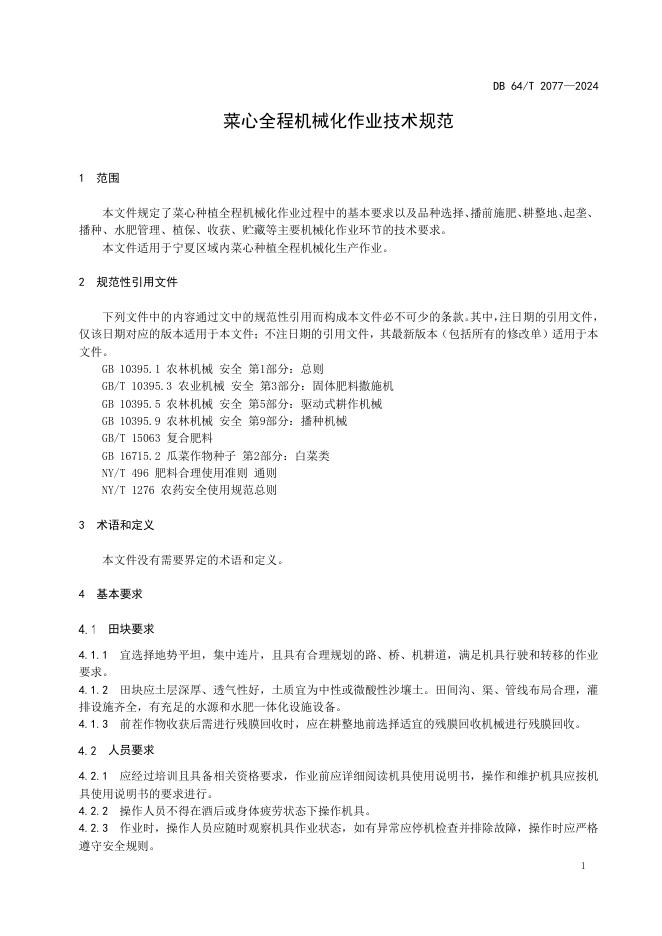 DB 64/T 2077—2024

菜心全程机械化作业技术规范

1 范围

本文件规定了菜心种植全程机械化作业过程中的基本要求以及品种选择、播前施肥、耕整地、起垄、播种、水肥管理、植保、收获、贮藏等主要机械化作业环节的技术要求。
本文件适用于宁夏区域内菜心种植全程机械化生产作业。

2 规范性引用文件

下列文件中的内容通过文中的规范性引用而构成本文件必不可少的条款。其中，注日期的引用文件，仅该日期对应的版本适用于本文件；不注日期的引用文件，其最新版本（包括所有的修改单）适用于本文件。
GB 10395.1 农林机械 安全 第1部分：总则
GB/T 10395.3 农业机械 安全 第3部分：固体肥料撒施机
GB 10395.5 农林机械 安全 第5部分：驱动式耕作机械
GB 10395.9 农林机械 安全 第9部分：播种机械
GB/T 15063 复合肥料
GB 16715.2 瓜菜作物种子 第2部分：白菜类
NY/T 496 肥料合理使用准则 通则
NY/T 1276 农药安全使用规范总则

3 术语和定义

本文件没有需要界定的术语和定义。

4 基本要求

4.1 田块要求

4.1.1 宜选择地势平坦，集中连片，且具有合理规划的路、桥、机耕道，满足机具行驶和转移的作业要求。
4.1.2 田块应土层深厚、透气性好，土质宜为中性或微酸性沙壤土。田间沟、渠、管线布局合理，灌排设施齐全，有充足的水源和水肥一体化设施设备。
4.1.3 前茬作物收获后需进行残膜回收时，应在耕整地前选择适宜的残膜回收机械进行残膜回收。

4.2 人员要求

4.2.1 应经过培训且具备相关资格要求，作业前应详细阅读机具使用说明书，操作和维护机具应按机具使用说明书的要求进行。
4.2.2 操作人员不得在酒后或身体疲劳状态下操作机具。
4.2.3 作业时，操作人员应随时观察机具作业状态，如有异常应停机检查并排除故障，操作时应严格遵守安全规则。

1